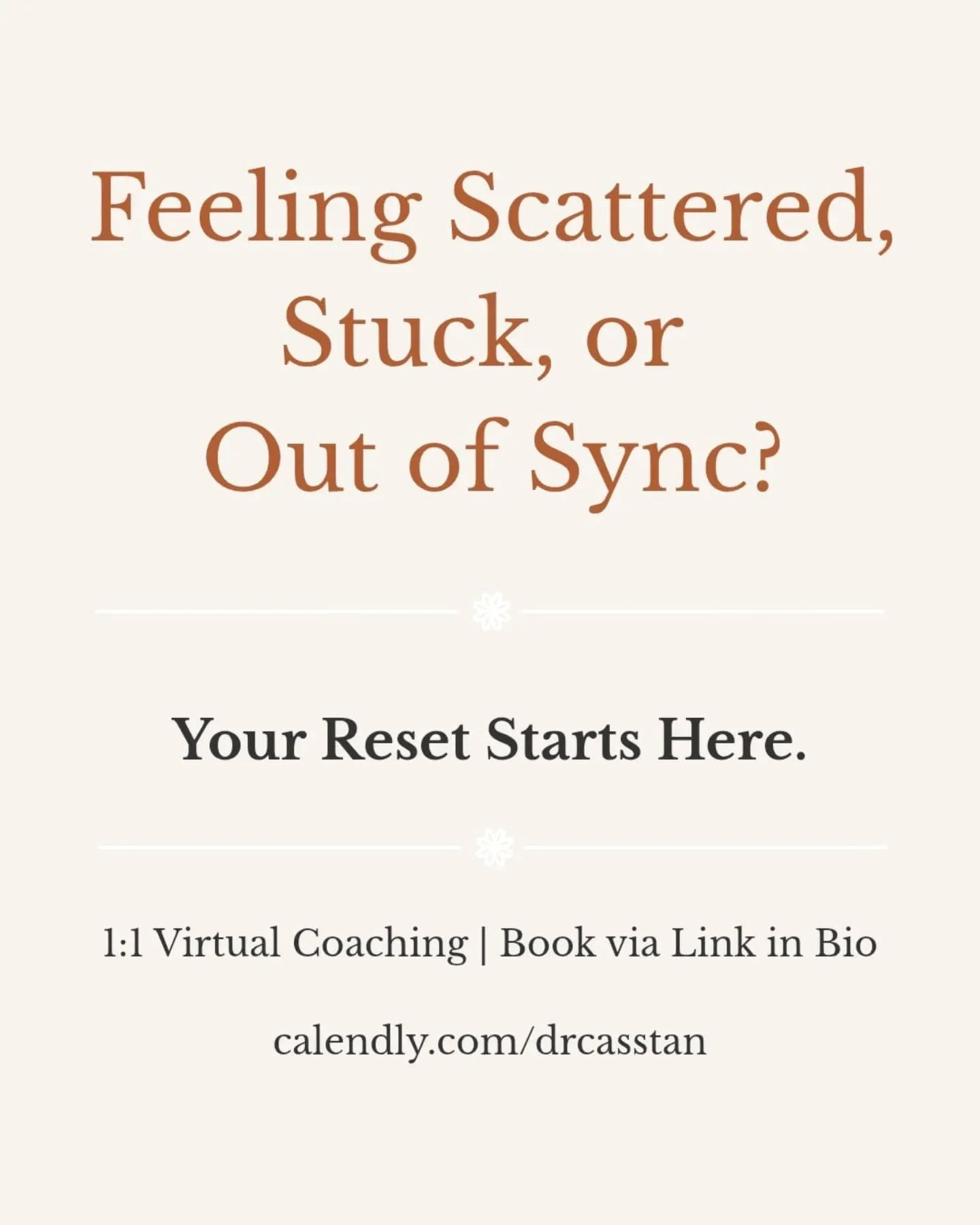 Feeling Scattered, Stuck, or Out of Sync?

Your Reset Starts Here.

1:1 Virtual Coaching | Book via Link in Bio

calendly.com/drcasstan